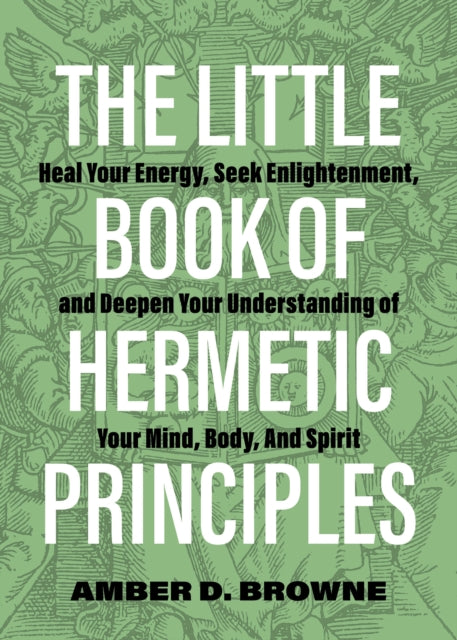 THE LITTLE
Heal Your Energy, Seek Enlightenment,
BOOK OF
and Deepen Your Understanding of
HERMETIC
Your Mind, Body, And Spirit
PRINCIPLES

AMBER D. BROWNE